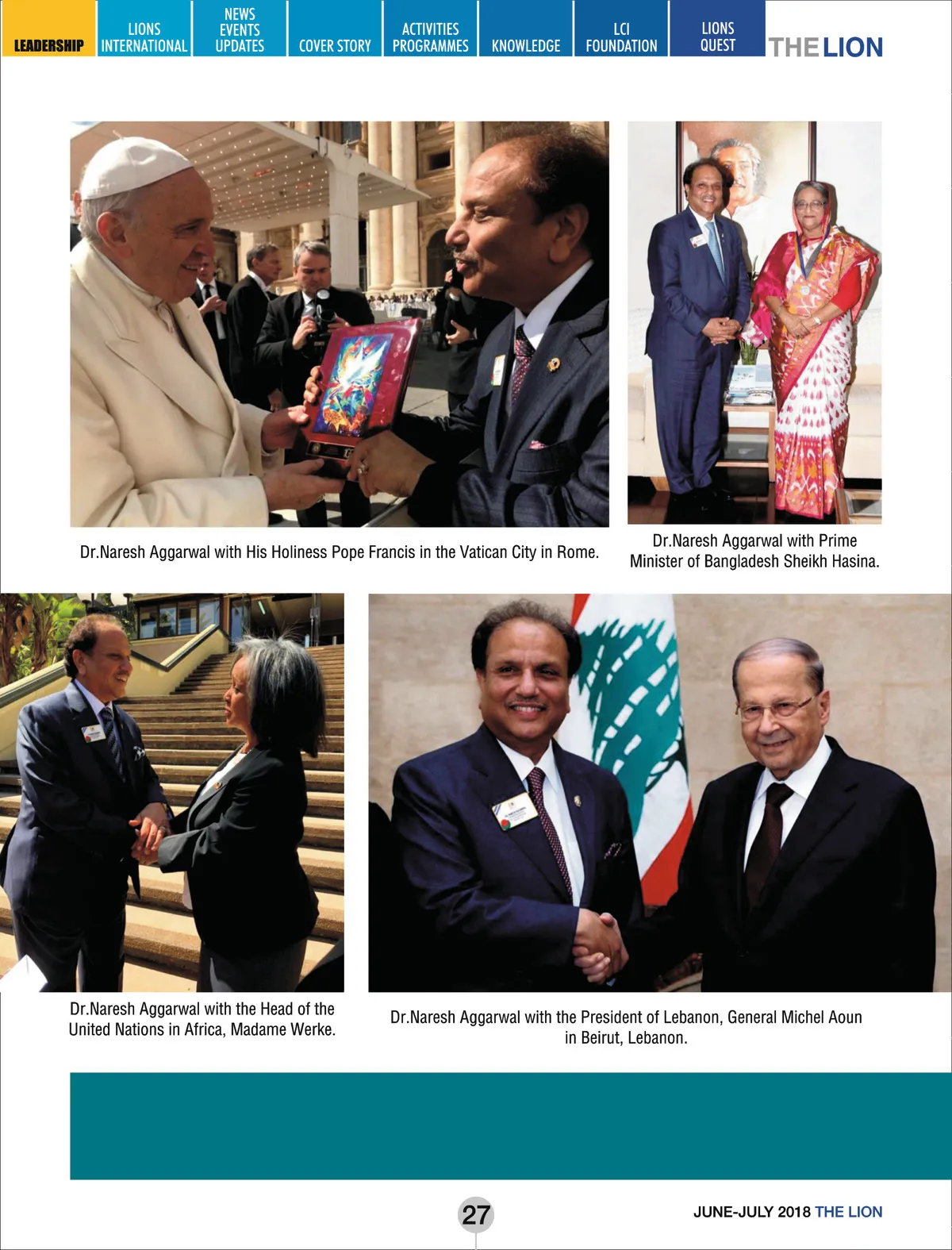 LEADERSHIP

LIONS
INTERNATIONAL

NEWS
EVENTS
UPDATES

COVER STORY

ACTIVITIES
PROGRAMMES

KNOWLEDGE

LCI
FOUNDATION

LIONS
QUEST

THE LION

Dr.Naresh Aggarwal with His Holiness Pope Francis in the Vatican City in Rome.

Dr.Naresh Aggarwal with Prime Minister of Bangladesh Sheikh Hasina.

Dr.Naresh Aggarwal with the Head of the United Nations in Africa, Madame Werke.

Dr.Naresh Aggarwal with the President of Lebanon, General Michel Aoun in Beirut, Lebanon.

27

JUNE-JULY 2018 THE LION